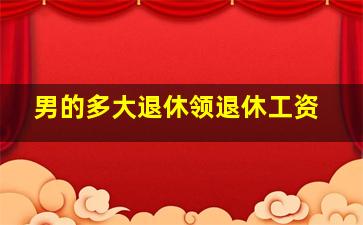 男的多大退休领退休工资